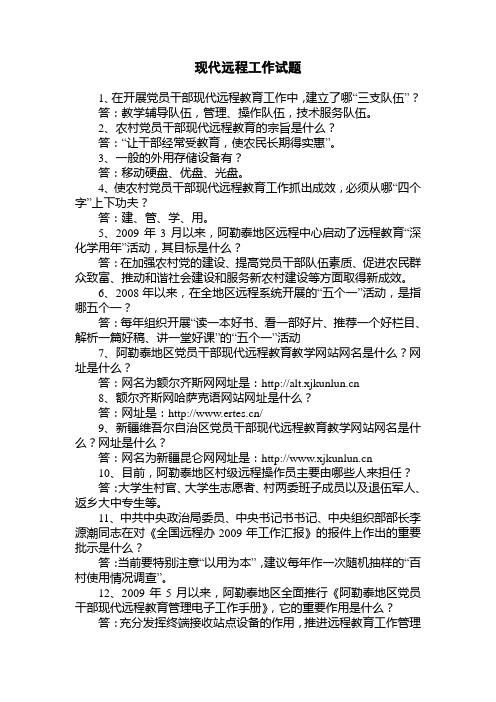 现代远程工作试题

1、在开展党员干部现代远程教育工作中，建立了哪“三支队伍”？

答：教学辅导队伍，管理、操作队伍，技术服务队伍。

2、农村党员干部现代远程教育的宗旨是什么？

答：“让干部经常受教育，使农民长期得实惠”。

3、一般的外用存储设备有？

答：移动硬盘、优盘、光盘。

4、使农村党员干部现代远程教育工作抓出成效，必须从哪“四个字”上下功夫？

答：建、管、学、用。

5、2009 年 3 月以来，阿勒泰地区远程中心启动了远程教育“深化学用年”活动，其目标是什么？

答：在加强农村党的建设、提高党员干部队伍素质、促进农民群众致富、推动和谐社会建设和服务新农村建设等方面取得新成效。

6、2008 年以来，在全地区远程系统开展的“五个一”活动，是指哪五个一？

答：每年组织开展“读一本好书、看一部好片、推荐一个好栏目、解析一篇好稿、讲一堂好课”的“五个一”活动

7、阿勒泰地区党员干部现代远程教育教学网站网名是什么？网址是什么？

答：网名为额尔齐斯网网址是：http://alt.xjkunlun.cn

8、额尔齐斯网哈萨克语网站网址是什么？

答：网址是：http://www.ertes.cn/

9、新疆维吾尔自治区党员干部现代远程教育教学网站网名是什么？网址是什么？

答：网名为新疆昆仑网网址是：http://www.xjkunlun.cn

10、目前，阿勒泰地区村级远程操作员主要由哪些人来担任？

答：大学生村官、大学生志愿者、村两委班子成员以及退伍军人、返乡大中专生等。

11、中共中央政治局委员、中央书记书书记、中央组织部部长李源潮同志在对《全国远程办 2009 年工作汇报》的报件上作出的重要批示是什么？

答：当前要特别注意“以用为本”，建议每年作一次随机抽样的“百村使用情况调查”。

12、2009 年 5 月以来，阿勒泰地区全面推行《阿勒泰地区党员干部现代远程教育管理电子工作手册》，它的重要作用是什么？

答：充分发挥终端接收站点设备的作用，推进远程教育工作管理